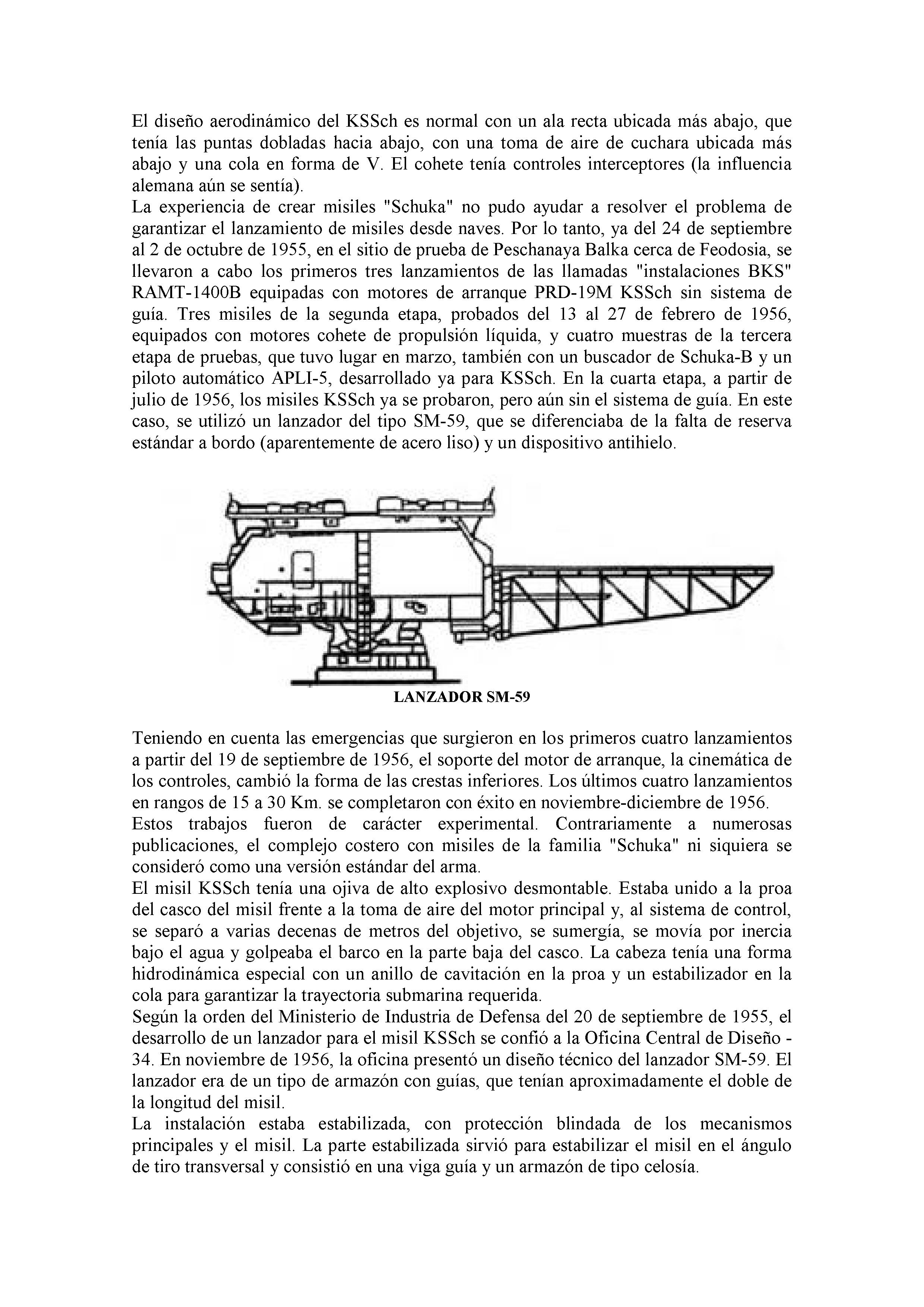 El diseño aerodinámico del KSSch es normal con un ala recta ubicada más abajo, que tenía las puntas dobladas hacia abajo, con una toma de aire de cuchara ubicada más abajo y una cola en forma de V. El cohete tenía controles interceptores (la influencia alemana aún se sentía).
La experiencia de crear misiles "Schuka" no pudo ayudar a resolver el problema de garantizar el lanzamiento de misiles desde naves. Por lo tanto, ya del 24 de septiembre al 2 de octubre de 1955, en el sitio de prueba de Peschanaya Balka cerca de Feodosia, se llevaron a cabo los primeros tres lanzamientos de las llamadas "instalaciones BKS" RAMT-1400B equipadas con motores de arranque PRD-19M KSSch sin sistema de guía. Tres misiles de la segunda etapa, probados del 13 al 27 de febrero de 1956, equipados con motores cohete de propulsión líquida, y cuatro muestras de la tercera etapa de pruebas, que tuvo lugar en marzo, también con un buscador de Schuka-B y un piloto automático APLI-5, desarrollado ya para KSSch. En la cuarta etapa, a partir de julio de 1956, los misiles KSSch ya se probaron, pero aún sin el sistema de guía. En este caso, se utilizó un lanzador del tipo SM-59, que se diferenciaba de la falta de reserva estándar a bordo (aparentemente de acero liso) y un dispositivo antihielo.

LANZADOR SM-59

Teniendo en cuenta las emergencias que surgieron en los primeros cuatro lanzamientos a partir del 19 de septiembre de 1956, el soporte del motor de arranque, la cinemática de los controles, cambió la forma de las crestas inferiores. Los últimos cuatro lanzamientos en rangos de 15 a 30 Km. se completaron con éxito en noviembre-diciembre de 1956.
Estos trabajos fueron de carácter experimental. Contrariamente a numerosas publicaciones, el complejo costero con misiles de la familia "Schuka" ni siquiera se consideró como una versión estándar del arma.
El misil KSSch tenía una ojiva de alto explosivo desmontable. Estaba unido a la proa del casco del misil frente a la toma de aire del motor principal y, al sistema de control, se separó a varias decenas de metros del objetivo, se sumergía, se movía por inercia bajo el agua y golpeaba el barco en la parte baja del casco. La cabeza tenía una forma hidrodinámica especial con un anillo de cavitación en la proa y un estabilizador en la cola para garantizar la trayectoria submarina requerida.
Según la orden del Ministerio de Industria de Defensa del 20 de septiembre de 1955, el desarrollo de un lanzador para el misil KSSch se confió a la Oficina Central de Diseño - 34. En noviembre de 1956, la oficina presentó un diseño técnico del lanzador SM-59. El lanzador era de un tipo de armazón con guías, que tenían aproximadamente el doble de la longitud del misil.
La instalación estaba estabilizada, con protección blindada de los mecanismos principales y el misil. La parte estabilizada sirvió para estabilizar el misil en el ángulo de tiro transversal y consistió en una viga guía y un armazón de tipo celosía.